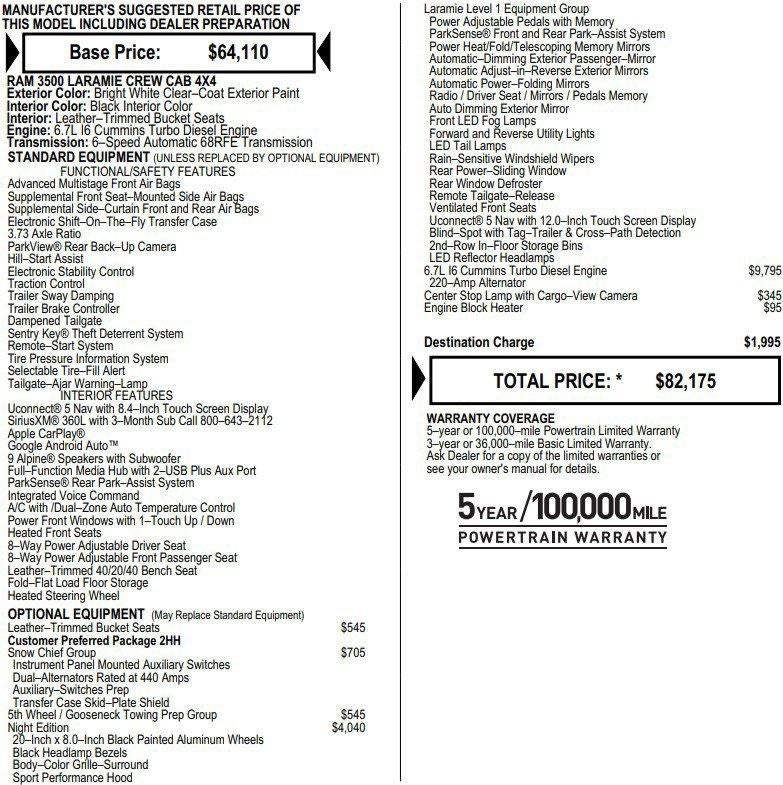 MANUFACTURER'S SUGGESTED RETAIL PRICE OF THIS MODEL INCLUDING DEALER PREPARATION

Base Price: $64,110

RAM 3500 LARAMIE CREW CAB 4X4
Exterior Color: Bright White Clear–Coat Exterior Paint
Interior Color: Black Interior Color
Interior: Leather–Trimmed Bucket Seats
Engine: 6.7L I6 Cummins Turbo Diesel Engine
Transmission: 6–Speed Automatic 68RFE Transmission

STANDARD EQUIPMENT (UNLESS REPLACED BY OPTIONAL EQUIPMENT)
FUNCTIONAL/SAFETY FEATURES
Advanced Multistage Front Air Bags
Supplemental Front Seat–Mounted Side Air Bags
Supplemental Side–Curtain Front and Rear Air Bags
Electronic Shift–On–The–Fly Transfer Case
3.73 Axle Ratio
ParkView® Rear Back–Up Camera
Hill–Start Assist
Electronic Stability Control
Traction Control
Trailer Sway Damping
Trailer Brake Controller
Dampened Tailgate
Sentry Key® Theft Deterrent System
Remote–Start System
Tire Pressure Information System
Selectable Tire–Fill Alert
Tailgate–Ajar Warning–Lamp
INTERIOR FEATURES
Uconnect® 5 Nav with 8.4–Inch Touch Screen Display
SiriusXM® 360L with 3–Month Sub Call 800–643–2112
Apple CarPlay®
Google Android Auto™
9 Alpine® Speakers with Subwoofer
Full–Function Media Hub with 2–USB Plus Aux Port
ParkSense® Rear Park–Assist System
Integrated Voice Command
A/C with /Dual–Zone Auto Temperature Control
Power Front Windows with 1–Touch Up / Down
Heated Front Seats
8–Way Power Adjustable Driver Seat
8–Way Power Adjustable Front Passenger Seat
Leather–Trimmed 40/20/40 Bench Seat
Fold–Flat Load Floor Storage
Heated Steering Wheel

OPTIONAL EQUIPMENT (May Replace Standard Equipment)
Leather–Trimmed Bucket Seats $545
Customer Preferred Package 2HH
Snow Chief Group $705
Instrument Panel Mounted Auxiliary Switches
Dual–Alternators Rated at 440 Amps
Auxiliary–Switches Prep
Transfer Case Skid–Plate Shield
5th Wheel / Gooseneck Towing Prep Group $545
Night Edition $4,040
20–Inch x 8.0–Inch Black Painted Aluminum Wheels
Black Headlamp Bezels
Body–Color Grille–Surround
Sport Performance Hood

Laramie Level 1 Equipment Group
Power Adjustable Pedals with Memory
ParkSense® Front and Rear Park–Assist System
Power Heat/Fold/Telescoping Memory Mirrors
Automatic–Dimming Exterior Passenger–Mirror
Automatic Adjust–in–Reverse Exterior Mirrors
Automatic Power–Folding Mirrors
Radio / Driver Seat / Mirrors / Pedals Memory
Auto Dimming Exterior Mirror
Front LED Fog Lamps
Forward and Reverse Utility Lights
LED Tail Lamps
Rain–Sensitive Windshield Wipers
Rear Power–Sliding Window
Rear Window Defroster
Remote Tailgate–Release
Ventilated Front Seats
Uconnect® 5 Nav with 12.0–Inch Touch Screen Display
Blind–Spot with Tag–Trailer & Cross–Path Detection
2nd–Row In–Floor Storage Bins
LED Reflector Headlamps
6.7L I6 Cummins Turbo Diesel Engine $9,795
220–Amp Alternator
Center Stop Lamp with Cargo–View Camera $345
Engine Block Heater $95

Destination Charge $1,995

TOTAL PRICE: * $82,175

WARRANTY COVERAGE
5–year or 100,000–mile Powertrain Limited Warranty
3–year or 36,000–mile Basic Limited Warranty.
Ask Dealer for a copy of the limited warranties or see your owner's manual for details.

5YEAR/100,000MILE
POWERTRAIN WARRANTY